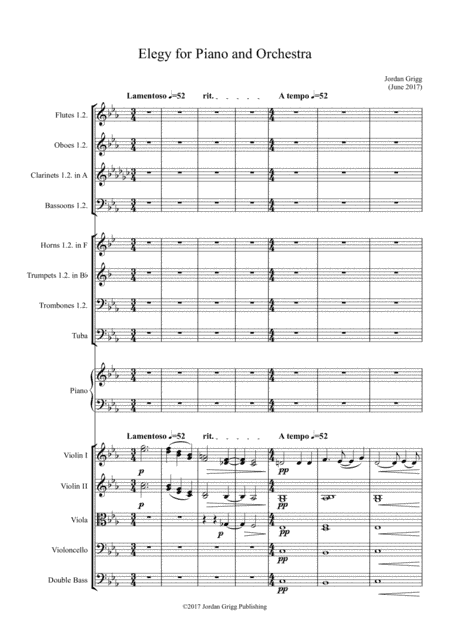 Elegy for Piano and Orchestra

Jordan Grigg
(June 2017)

Lamentoso ♩=52 rit. . . . . . A tempo ♩=52

Flutes 1.2.

Oboes 1.2.

Clarinets 1.2. in A

Bassoons 1.2.

Horns 1.2. in F

Trumpets 1.2. in B♭

Trombones 1.2.

Tuba

Piano

Lamentoso ♩=52 rit. . . . . . A tempo ♩=52

Violin I

p

pp

Violin II

p

pp

Viola

p

pp

Violoncello

pp

Double Bass

pp

©2017 Jordan Grigg Publishing